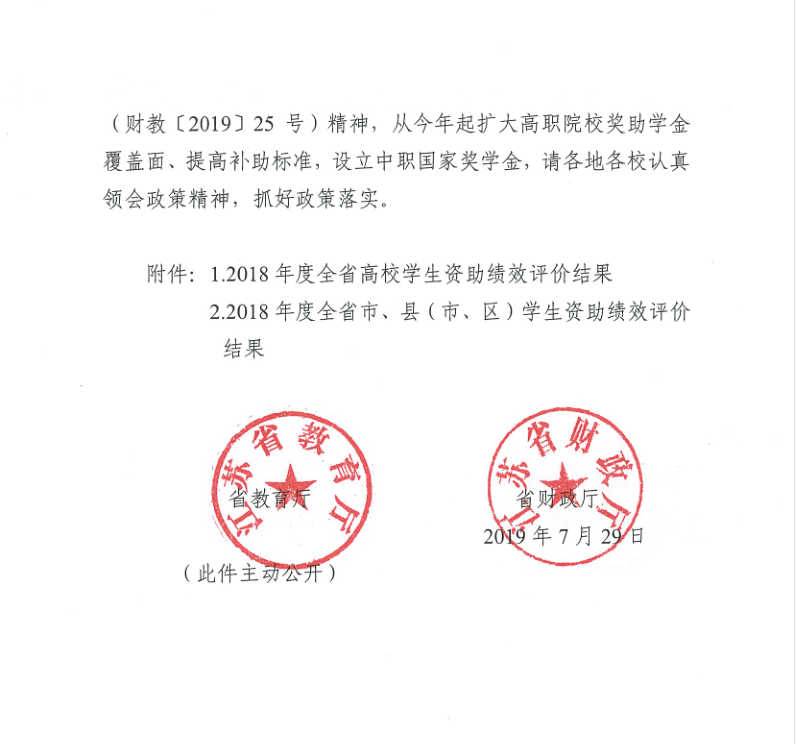 （财教〔2019〕25 号）精神，从今年起扩大高职院校奖助学金覆盖面、提高补助标准，设立中职国家奖学金，请各地各校认真领会政策精神，抓好政策落实。

附件：1.2018 年度全省高校学生资助绩效评价结果
2.2018 年度全省市、县（市、区）学生资助绩效评价结果

江苏省教育厅

省教育厅

江苏省财政厅

省财政厅
2019 年 7 月 29 日

（此件主动公开）